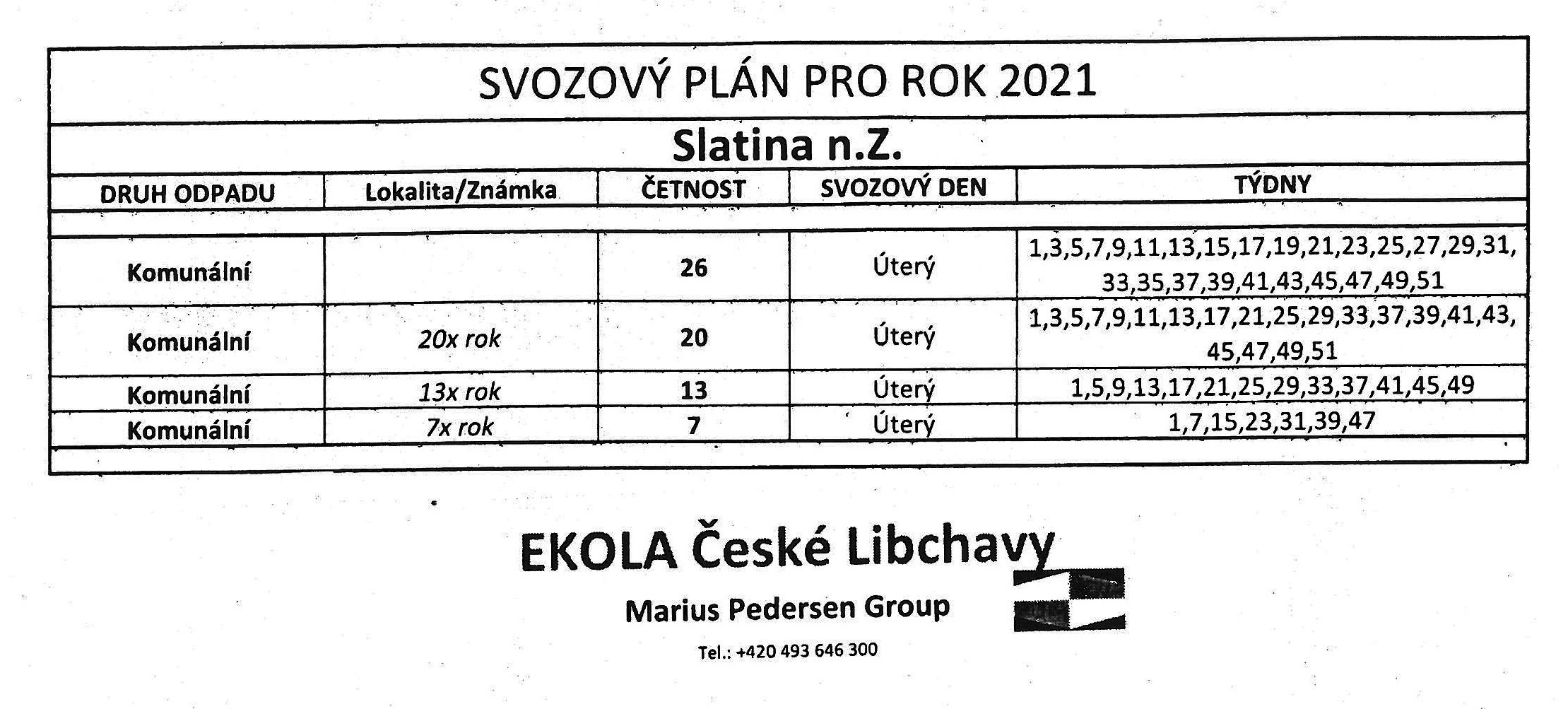 SVOZOVÝ PLÁN PRO ROK 2021

Slatina n.Z.

| DRUH ODPADU | Lokalita/Známka | ČETNOST | SVOZOVÝ DEN | TÝDNY |
|---|---|---|---|---|
| Komunální | | 26 | Úterý | 1,3,5,7,9,11,13,15,17,19,21,23,25,27,29,31, 33,35,37,39,41,43,45,47,49,51 |
| Komunální | 20x rok | 20 | Úterý | 1,3,5,7,9,11,13,17,21,25,29,33,37,39,41,43, 45,47,49,51 |
| Komunální | 13x rok | 13 | Úterý | 1,5,9,13,17,21,25,29,33,37,41,45,49 |
| Komunální | 7x rok | 7 | Úterý | 1,7,15,23,31,39,47 |

EKOLA České Libchavy

Marius Pedersen Group

Tel.: +420 493 646 300